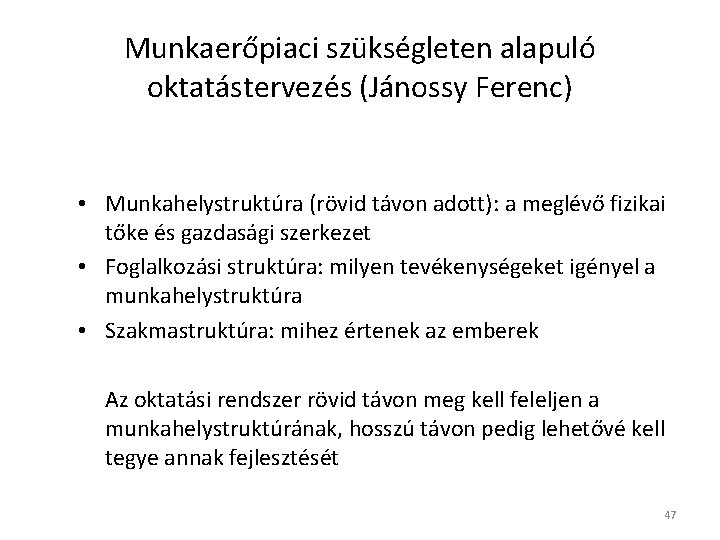 Munkaerőpiaci szükségleten alapuló oktatástervezés (Jánossy Ferenc)

• Munkahelystruktúra (rövid távon adott): a meglévő fizikai tőke és gazdasági szerkezet
• Foglalkozási struktúra: milyen tevékenységeket igényel a munkahelystruktúra
• Szakmastruktúra: mihez értenek az emberek

Az oktatási rendszer rövid távon meg kell feleljen a munkahelystruktúrának, hosszú távon pedig lehetővé kell tegye annak fejlesztését

47